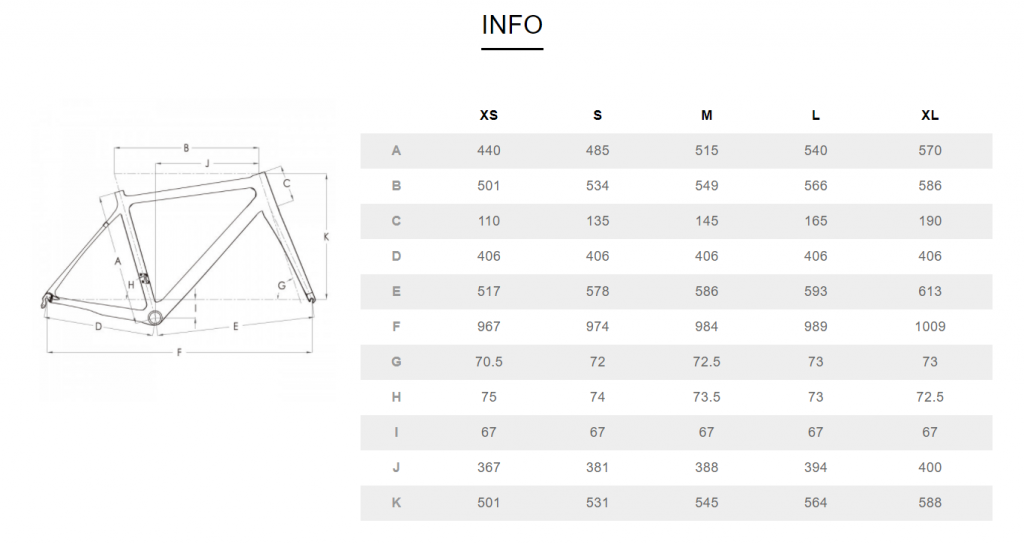 INFO

B
J
C
K
A
H
G
I
D
E
F

| | XS | S | M | L | XL |
|---|---|---|---|---|---|
| A | 440 | 485 | 515 | 540 | 570 |
| B | 501 | 534 | 549 | 566 | 586 |
| C | 110 | 135 | 145 | 165 | 190 |
| D | 406 | 406 | 406 | 406 | 406 |
| E | 517 | 578 | 586 | 593 | 613 |
| F | 967 | 974 | 984 | 989 | 1009 |
| G | 70.5 | 72 | 72.5 | 73 | 73 |
| H | 75 | 74 | 73.5 | 73 | 72.5 |
| I | 67 | 67 | 67 | 67 | 67 |
| J | 367 | 381 | 388 | 394 | 400 |
| K | 501 | 531 | 545 | 564 | 588 |